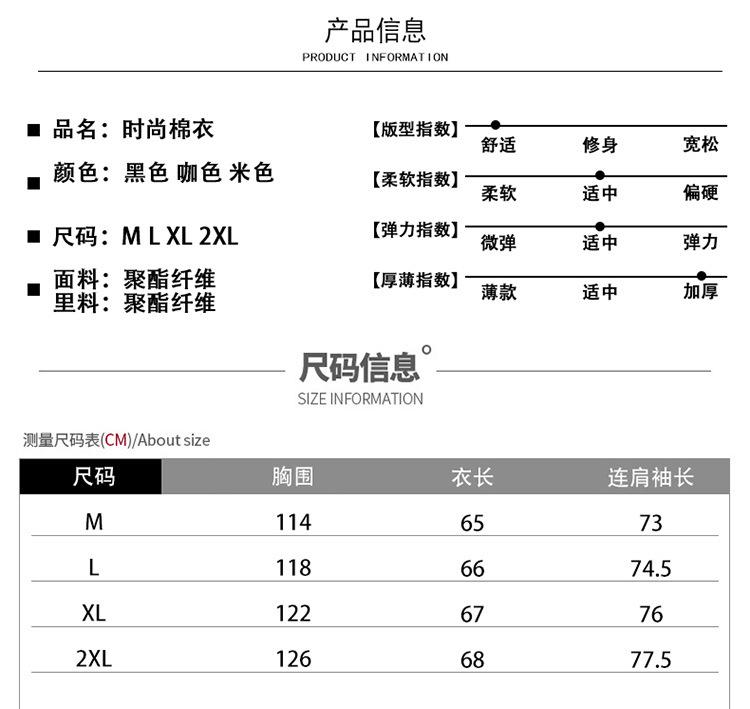 产品信息
PRODUCT INFORMATION

■ 品名：时尚棉衣

■ 颜色：黑色 咖色 米色

■ 尺码：M L XL 2XL

■ 面料：聚酯纤维
里料：聚酯纤维

【版型指数】 舒适 修身 宽松

【柔软指数】 柔软 适中 偏硬

【弹力指数】 微弹 适中 弹力

【厚薄指数】 薄款 适中 加厚

尺码信息°
SIZE INFORMATION

测量尺码表(CM)/About size

| 尺码 | 胸围 | 衣长 | 连肩袖长 |
|---|---|---|---|
| M | 114 | 65 | 73 |
| L | 118 | 66 | 74.5 |
| XL | 122 | 67 | 76 |
| 2XL | 126 | 68 | 77.5 |